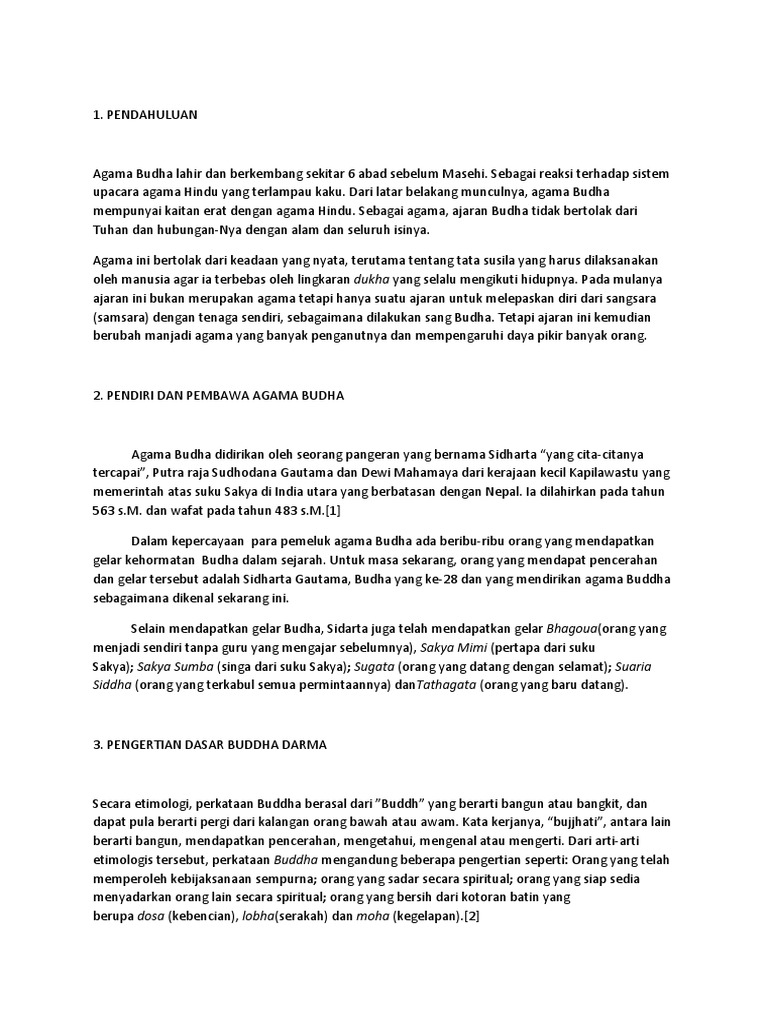 1. PENDAHULUAN

Agama Budha lahir dan berkembang sekitar 6 abad sebelum Masehi. Sebagai reaksi terhadap sistem upacara agama Hindu yang terlampau kaku. Dari latar belakang munculnya, agama Budha mempunyai kaitan erat dengan agama Hindu. Sebagai agama, ajaran Budha tidak bertolak dari Tuhan dan hubungan-Nya dengan alam dan seluruh isinya.

Agama ini bertolak dari keadaan yang nyata, terutama tentang tata susila yang harus dilaksanakan oleh manusia agar ia terbebas oleh lingkaran dukha yang selalu mengikuti hidupnya. Pada mulanya ajaran ini bukan merupakan agama tetapi hanya suatu ajaran untuk melepaskan diri dari sangsara (samsara) dengan tenaga sendiri, sebagaimana dilakukan sang Budha. Tetapi ajaran ini kemudian berubah manjadi agama yang banyak penganutnya dan mempengaruhi daya pikir banyak orang.

2. PENDIRI DAN PEMBAWA AGAMA BUDHA

Agama Budha didirikan oleh seorang pangeran yang bernama Sidharta “yang cita-citanya tercapai”, Putra raja Sudhodana Gautama dan Dewi Mahamaya dari kerajaan kecil Kapilawastu yang memerintah atas suku Sakya di India utara yang berbatasan dengan Nepal. Ia dilahirkan pada tahun 563 s.M. dan wafat pada tahun 483 s.M.[1]

Dalam kepercayaan para pemeluk agama Budha ada beribu-ribu orang yang mendapatkan gelar kehormatan Budha dalam sejarah. Untuk masa sekarang, orang yang mendapat pencerahan dan gelar tersebut adalah Sidharta Gautama, Budha yang ke-28 dan yang mendirikan agama Buddha sebagaimana dikenal sekarang ini.

Selain mendapatkan gelar Budha, Sidarta juga telah mendapatkan gelar Bhagoua(orang yang menjadi sendiri tanpa guru yang mengajar sebelumnya), Sakya Mimi (pertapa dari suku Sakya); Sakya Sumba (singa dari suku Sakya); Sugata (orang yang datang dengan selamat); Suaria Siddha (orang yang terkabul semua permintaannya) danTathagata (orang yang baru datang).

3. PENGERTIAN DASAR BUDDHA DARMA

Secara etimologi, perkataan Buddha berasal dari ”Buddh” yang berarti bangun atau bangkit, dan dapat pula berarti pergi dari kalangan orang bawah atau awam. Kata kerjanya, “bujjhati”, antara lain berarti bangun, mendapatkan pencerahan, mengetahui, mengenal atau mengerti. Dari arti-arti etimologis tersebut, perkataan Buddha mengandung beberapa pengertian seperti: Orang yang telah memperoleh kebijaksanaan sempurna; orang yang sadar secara spiritual; orang yang siap sedia menyadarkan orang lain secara spiritual; orang yang bersih dari kotoran batin yang berupa dosa (kebencian), lobha(serakah) dan moha (kegelapan).[2]